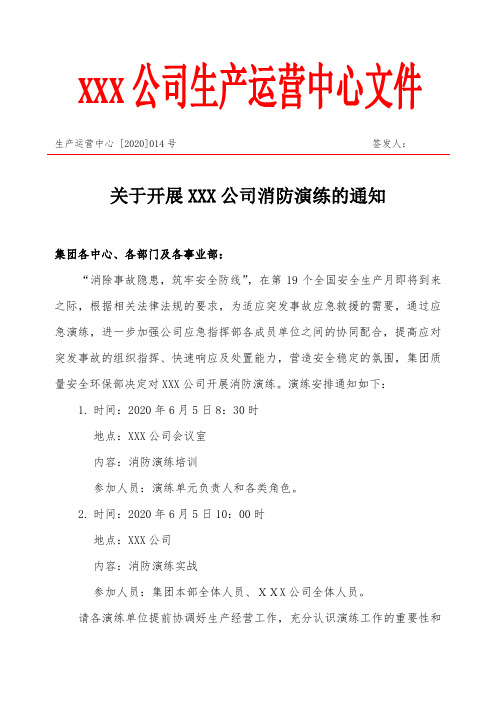 XXX 公司生产运营中心文件

生产运营中心 [2020]014 号

签发人：

关于开展 XXX 公司消防演练的通知

集团各中心、各部门及各事业部：

“消除事故隐患，筑牢安全防线”，在第 19 个全国安全生产月即将到来之际，根据相关法律法规的要求，为适应突发事故应急救援的需要，通过应急演练，进一步加强公司应急指挥部各成员单位之间的协同配合，提高应对突发事故的组织指挥、快速响应及处置能力，营造安全稳定的氛围，集团质量安全环保部决定对 XXX 公司开展消防演练。演练安排通知如下：

1. 时间：2020 年 6 月 5 日 8：30 时

地点：XXX 公司会议室

内容：消防演练培训

参加人员：演练单元负责人和各类角色。

2. 时间：2020 年 6 月 5 日 10：00 时

地点：XXX 公司

内容：消防演练实战

参加人员：集团本部全体人员、X X X 公司全体人员。

请各演练单位提前协调好生产经营工作，充分认识演练工作的重要性和